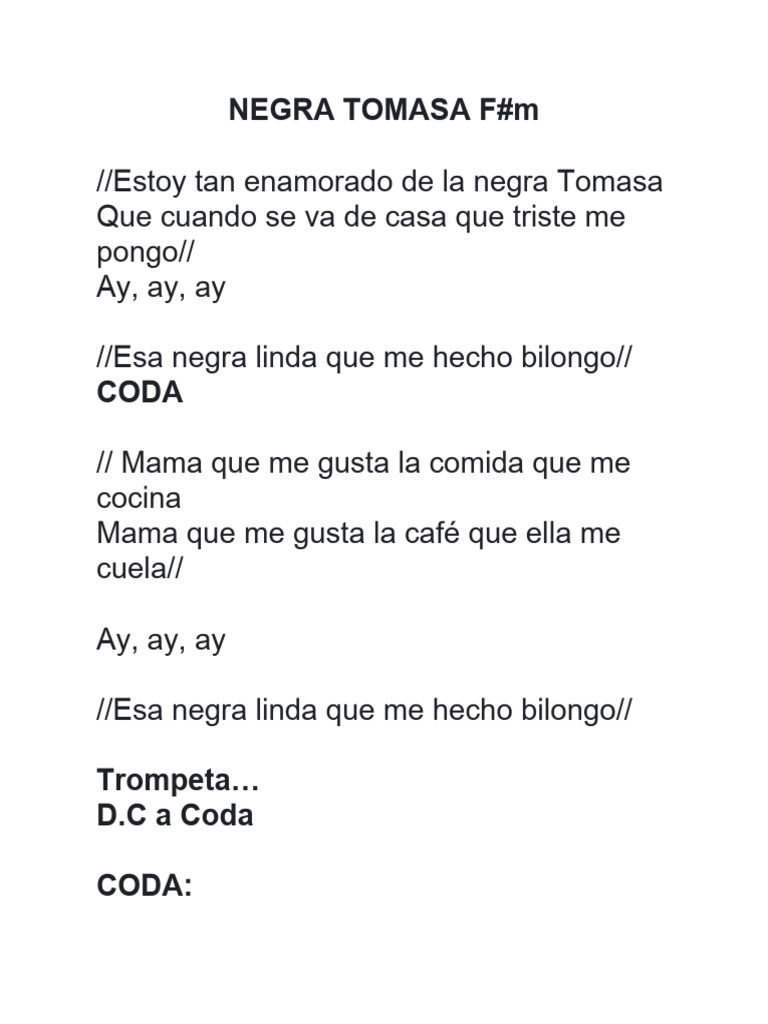 NEGRA TOMASA F#m

//Estoy tan enamorado de la negra Tomasa
Que cuando se va de casa que triste me pongo//
Ay, ay, ay

//Esa negra linda que me hecho bilongo//
CODA

// Mama que me gusta la comida que me cocina
Mama que me gusta la café que ella me cuela//

Ay, ay, ay

//Esa negra linda que me hecho bilongo//

Trompeta…
D.C a Coda

CODA: